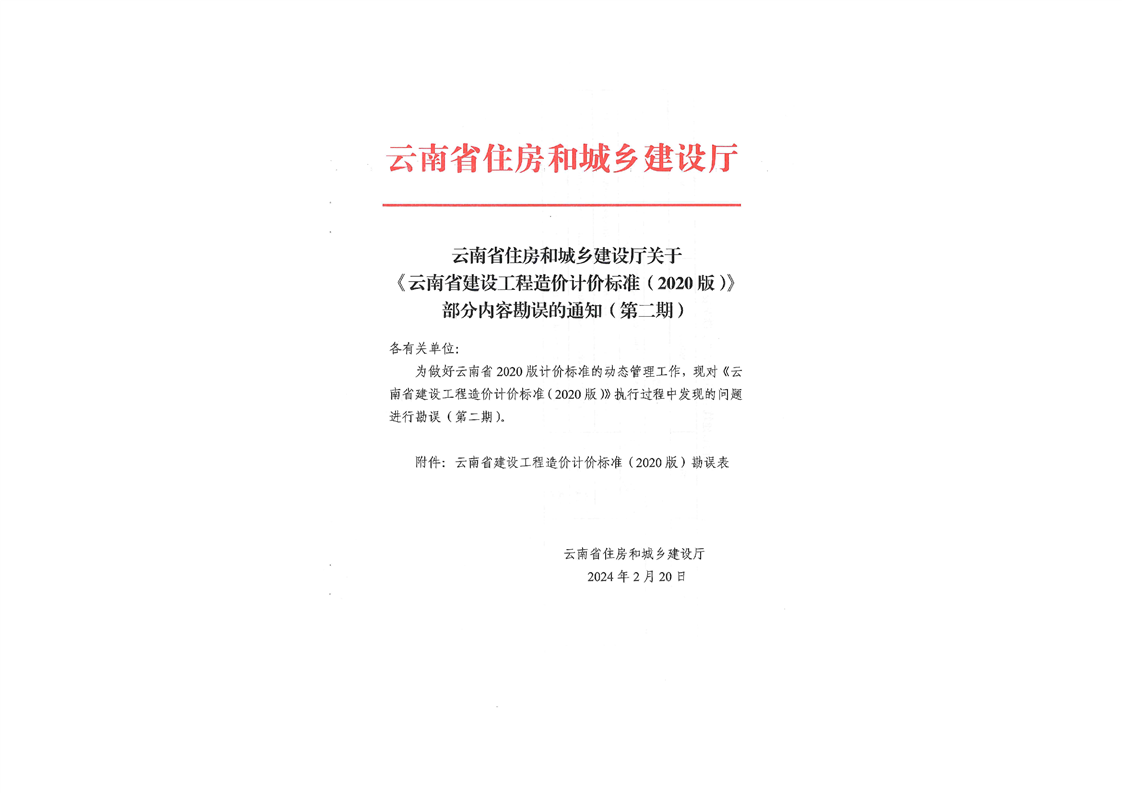 云南省住房和城乡建设厅

云南省住房和城乡建设厅关于
《云南省建设工程造价计价标准（2020版）》
部分内容勘误的通知（第二期）

各有关单位：

为做好云南省2020版计价标准的动态管理工作，现对《云南省建设工程造价计价标准（2020版）》执行过程中发现的问题进行勘误（第二期）。

附件：云南省建设工程造价计价标准（2020版）勘误表

云南省住房和城乡建设厅
2024年2月20日